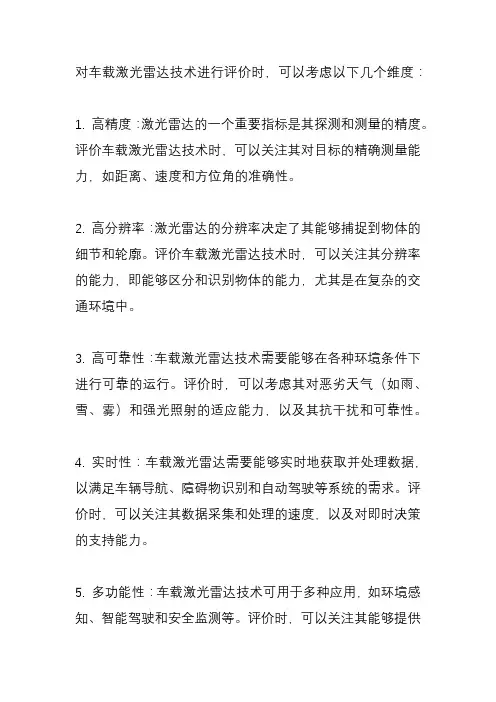 对车载激光雷达技术进行评价时，可以考虑以下几个维度：

1. 高精度：激光雷达的一个重要指标是其探测和测量的精度。评价车载激光雷达技术时，可以关注其对目标的精确测量能力，如距离、速度和方位角的准确性。

2. 高分辨率：激光雷达的分辨率决定了其能够捕捉到物体的细节和轮廓。评价车载激光雷达技术时，可以关注其分辨率的能力，即能够区分和识别物体的能力，尤其是在复杂的交通环境中。

3. 高可靠性：车载激光雷达技术需要能够在各种环境条件下进行可靠的运行。评价时，可以考虑其对恶劣天气（如雨、雪、雾）和强光照射的适应能力，以及其抗干扰和可靠性。

4. 实时性：车载激光雷达需要能够实时地获取并处理数据，以满足车辆导航、障碍物识别和自动驾驶等系统的需求。评价时，可以关注其数据采集和处理的速度，以及对即时决策的支持能力。

5. 多功能性：车载激光雷达技术可用于多种应用，如环境感知、智能驾驶和安全监测等。评价时，可以关注其能够提供